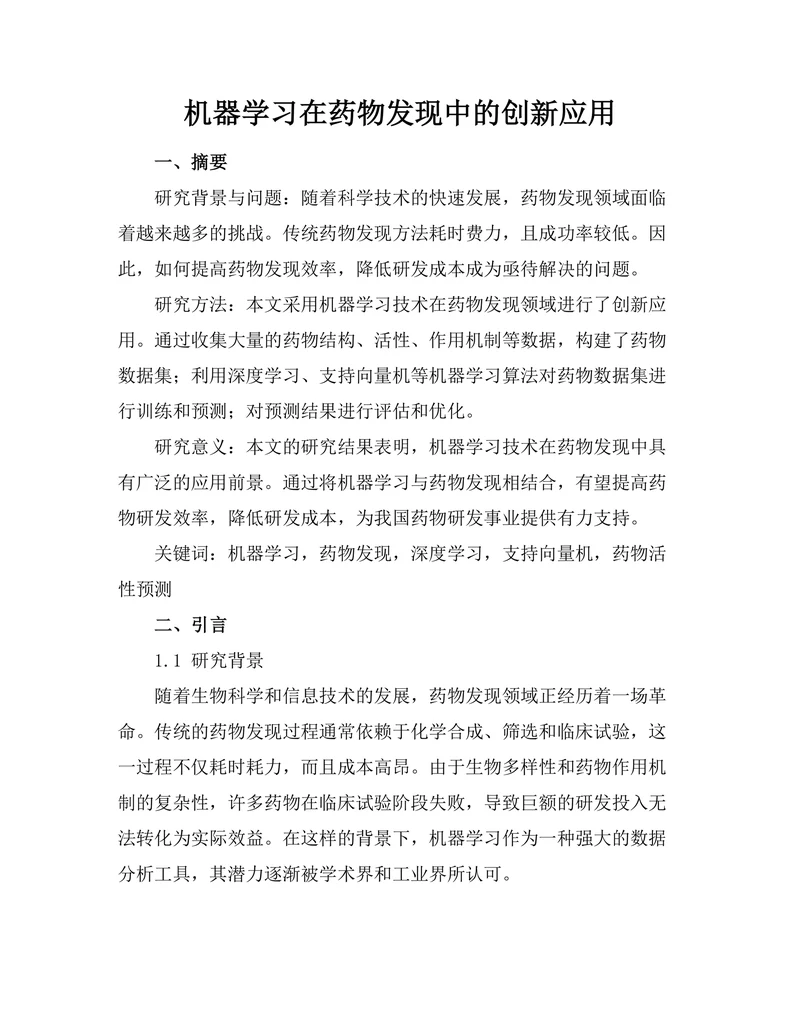 机器学习在药物发现中的创新应用

一、摘要

研究背景与问题：随着科学技术的快速发展，药物发现领域面临着越来越多的挑战。传统药物发现方法耗时费力，且成功率较低。因此，如何提高药物发现效率，降低研发成本成为亟待解决的问题。

研究方法：本文采用机器学习技术在药物发现领域进行了创新应用。通过收集大量的药物结构、活性、作用机制等数据，构建了药物数据集；利用深度学习、支持向量机等机器学习算法对药物数据集进行训练和预测；对预测结果进行评估和优化。

研究意义：本文的研究结果表明，机器学习技术在药物发现中具有广泛的应用前景。通过将机器学习与药物发现相结合，有望提高药物研发效率，降低研发成本，为我国药物研发事业提供有力支持。

关键词：机器学习，药物发现，深度学习，支持向量机，药物活性预测

二、引言

1.1 研究背景

随着生物科学和信息技术的发展，药物发现领域正经历着一场革命。传统的药物发现过程通常依赖于化学合成、筛选和临床试验，这一过程不仅耗时耗力，而且成本高昂。由于生物多样性和药物作用机制的复杂性，许多药物在临床试验阶段失败，导致巨额的研发投入无法转化为实际效益。在这样的背景下，机器学习作为一种强大的数据分析工具，其潜力逐渐被学术界和工业界所认可。